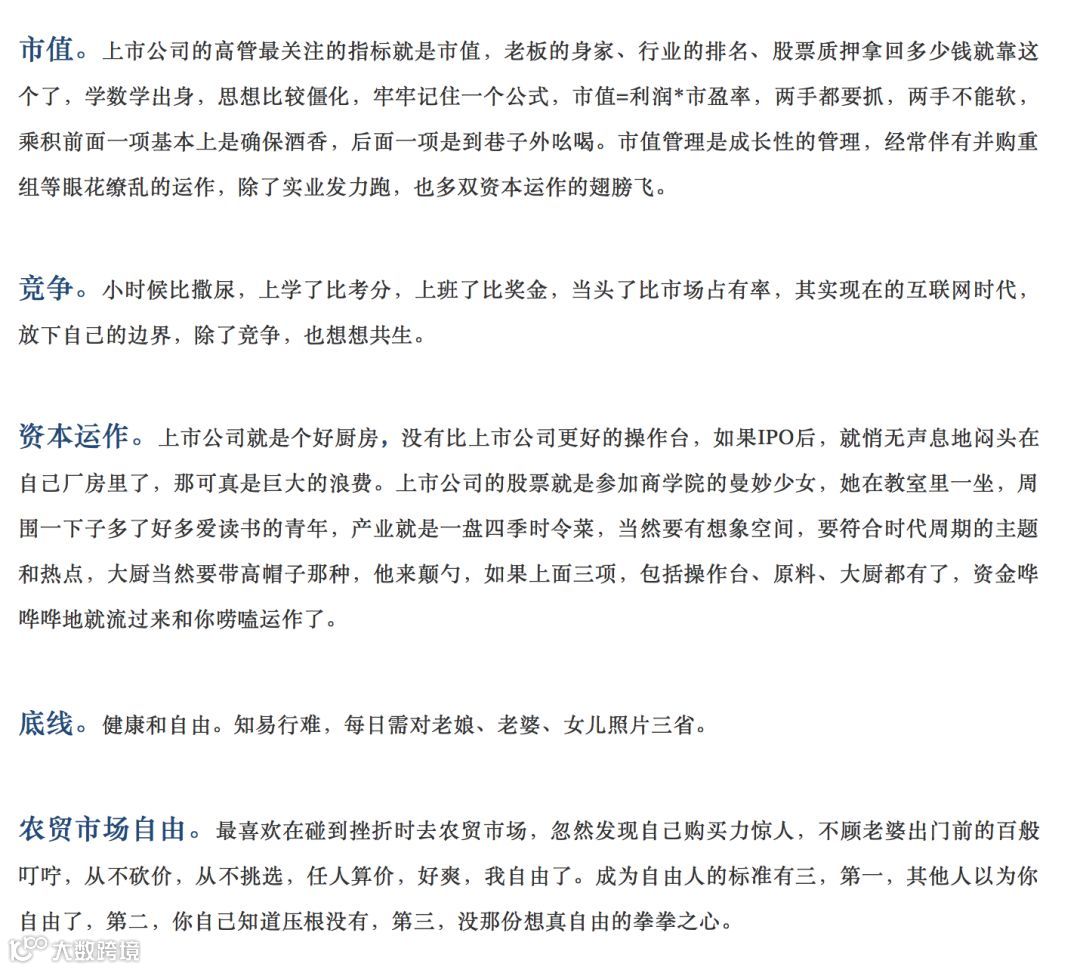 市值。上市公司的高管最关注的指标就是市值，老板的身家、行业的排名、股票质押拿回多少钱就靠这个了，学数学出身，思想比较僵化，牢牢记住一个公式，市值=利润*市盈率，两手都要抓，两手不能软，乘积前面一项基本上是确保酒香，后面一项是到巷子外吆喝。市值管理是成长性的管理，经常伴有并购重组等眼花缭乱的运作，除了实业发力跑，也多双资本运作的翅膀飞。

竞争。小时候比撒尿，上学了比考分，上班了比奖金，当头了比市场占有率，其实现在的互联网时代，放下自己的边界，除了竞争，也想想共生。

资本运作。上市公司就是个好厨房，没有比上市公司更好的操作台，如果IPO后，就悄无声息地闷头在自己厂房里了，那可真是巨大的浪费。上市公司的股票就是参加商学院的曼妙少女，她在教室里一坐，周围一下子多了好多爱读书的青年，产业就是一盘四季时令菜，当然要有想象空间，要符合时代周期的主题和热点，大厨当然要带高帽子那种，他来颠勺，如果上面三项，包括操作台、原料、大厨都有了，资金哗哗哗地就流过来和你唠嗑运作了。

底线。健康和自由。知易行难，每日需对老娘、老婆、女儿照片三省。

农贸市场自由。最喜欢在碰到挫折时去农贸市场，忽然发现自己购买力惊人，不顾老婆出门前的百般叮咛，从不砍价，从不挑选，任人算价，好爽，我自由了。成为自由人的标准有三，第一，其他人以为你自由了，第二，你自己知道压根没有，第三，没那份想真自由的拳拳之心。

大数跨境